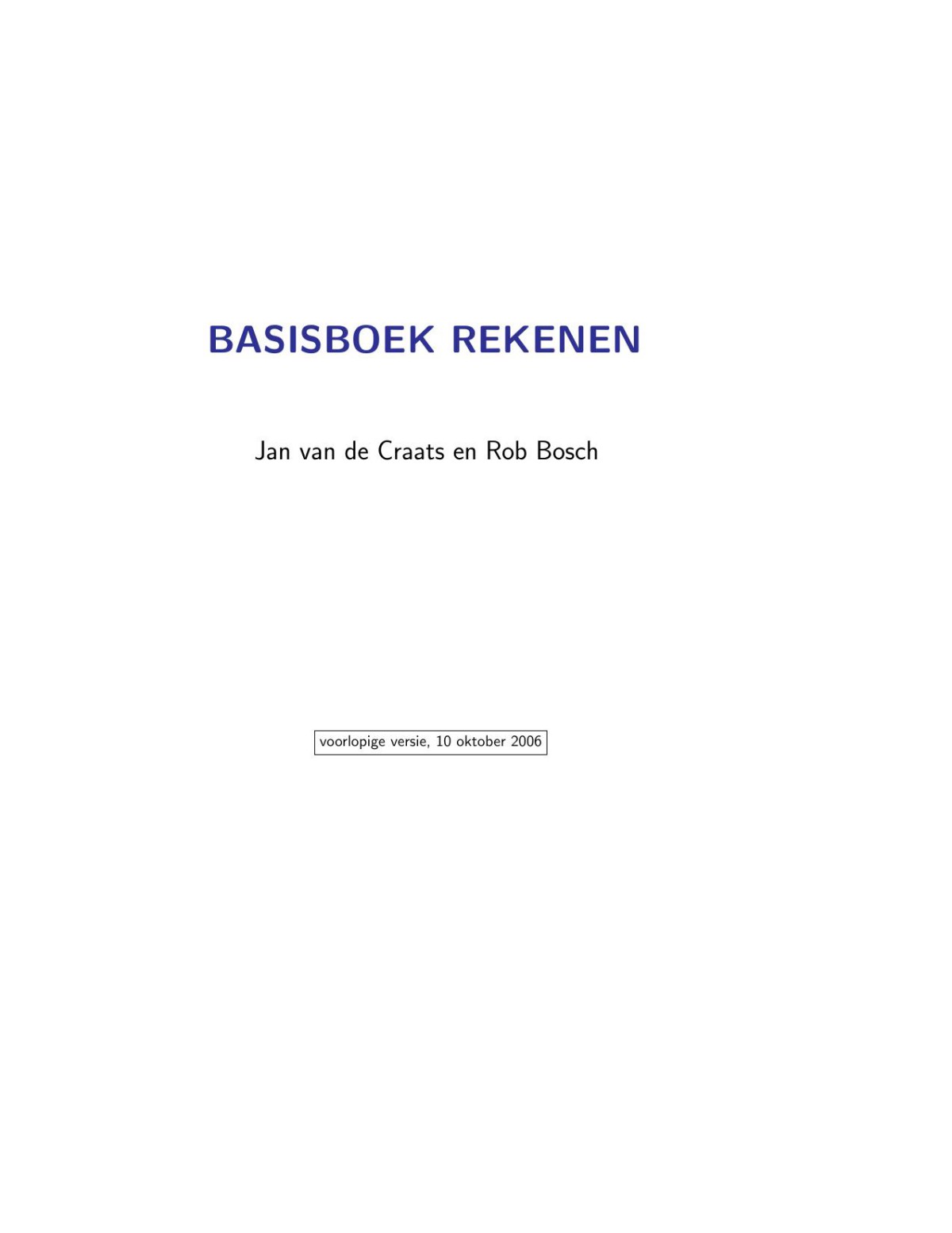 BASISBOEK REKENEN

Jan van de Craats en Rob Bosch

voorlopige versie, 10 oktober 2006